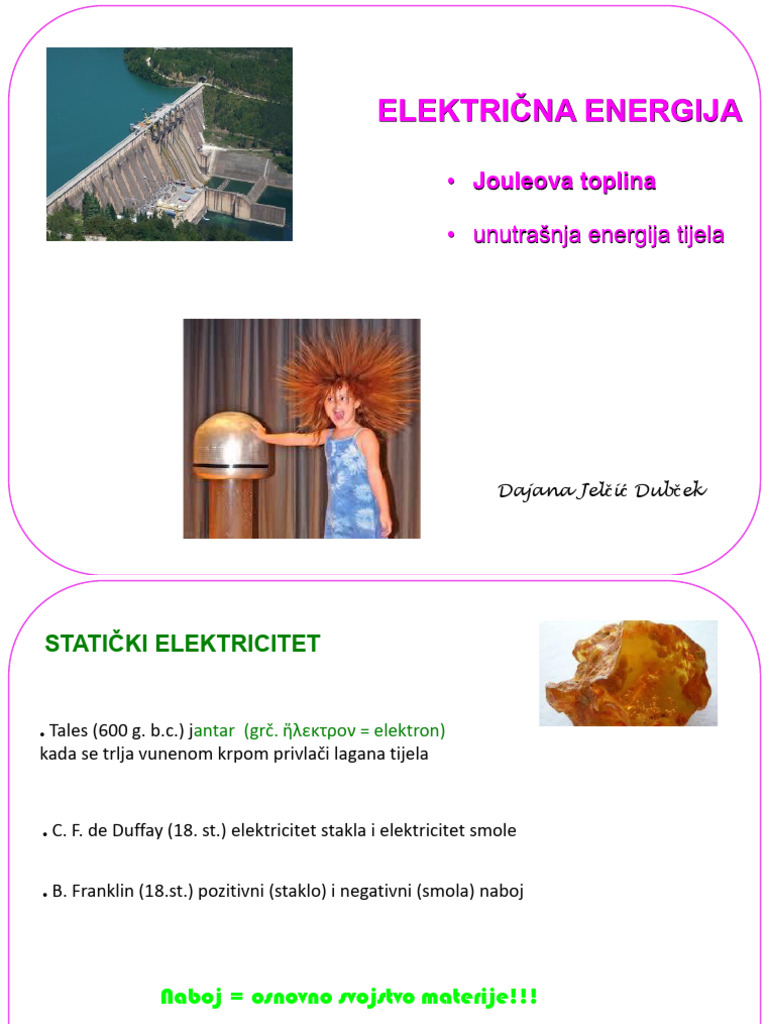 ELEKTRIČNA ENERGIJA

• Jouleova toplina

• unutrašnja energija tijela

Dajana Jelčić Dubček

STATIČKI ELEKTRICITET

. Tales (600 g. b.c.) jantar (grč. ἤλεκτρον = elektron) kada se trlja vunenom krpom privlači lagana tijela

. C. F. de Duffay (18. st.) elektricitet stakla i elektricitet smole

. B. Franklin (18.st.) pozitivni (staklo) i negativni (smola) naboj

Naboj = osnovno svojstvo materije!!!